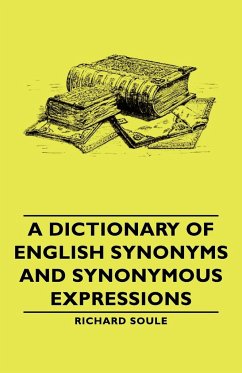 A DICTIONARY OF ENGLISH SYNONYMS AND SYNONYMOUS EXPRESSIONS

RICHARD SOULE